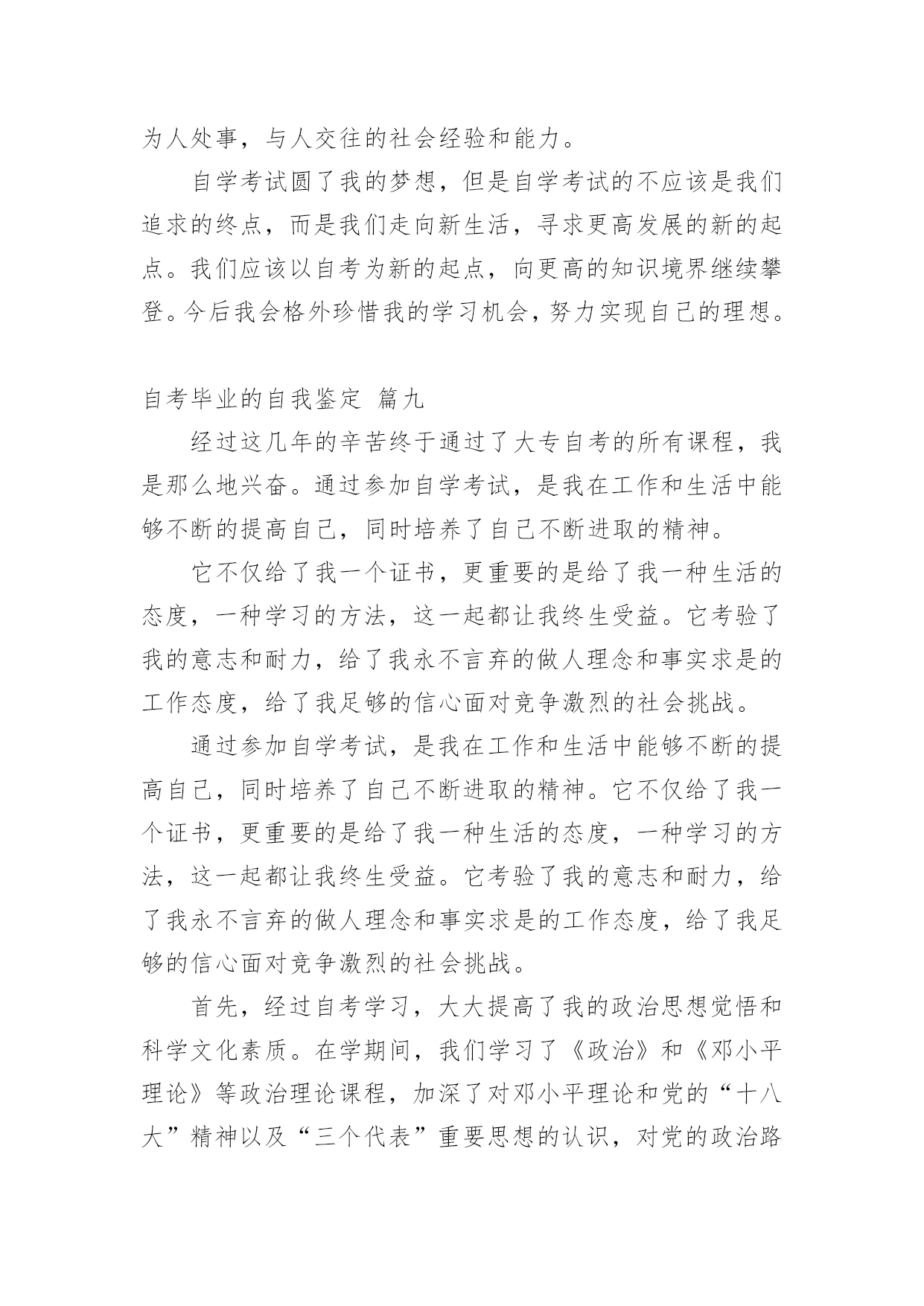 为人处事，与人交往的社会经验和能力。

自学考试圆了我的梦想，但是自学考试的不应该是我们追求的终点，而是我们走向新生活，寻求更高发展的新的起点。我们应该以自考为新的起点，向更高的知识境界继续攀登。今后我会格外珍惜我的学习机会，努力实现自己的理想。

自考毕业的自我鉴定 篇九

经过这几年的辛苦终于通过了大专自考的所有课程，我是那么地兴奋。通过参加自学考试，是我在工作和生活中能够不断的提高自己，同时培养了自己不断进取的精神。

它不仅给了我一个证书，更重要的是给了我一种生活的态度，一种学习的方法，这一起都让我终生受益。它考验了我的意志和耐力，给了我永不言弃的做人理念和事实求是的工作态度，给了我足够的信心面对竞争激烈的社会挑战。

通过参加自学考试，是我在工作和生活中能够不断的提高自己，同时培养了自己不断进取的精神。它不仅给了我一个证书，更重要的是给了我一种生活的态度，一种学习的方法，这一起都让我终生受益。它考验了我的意志和耐力，给了我永不言弃的做人理念和事实求是的工作态度，给了我足够的信心面对竞争激烈的社会挑战。

首先，经过自考学习，大大提高了我的政治思想觉悟和科学文化素质。在学期间，我们学习了《政治》和《邓小平理论》等政治理论课程，加深了对邓小平理论和党的“十八大”精神以及“三个代表”重要思想的认识，对党的政治路